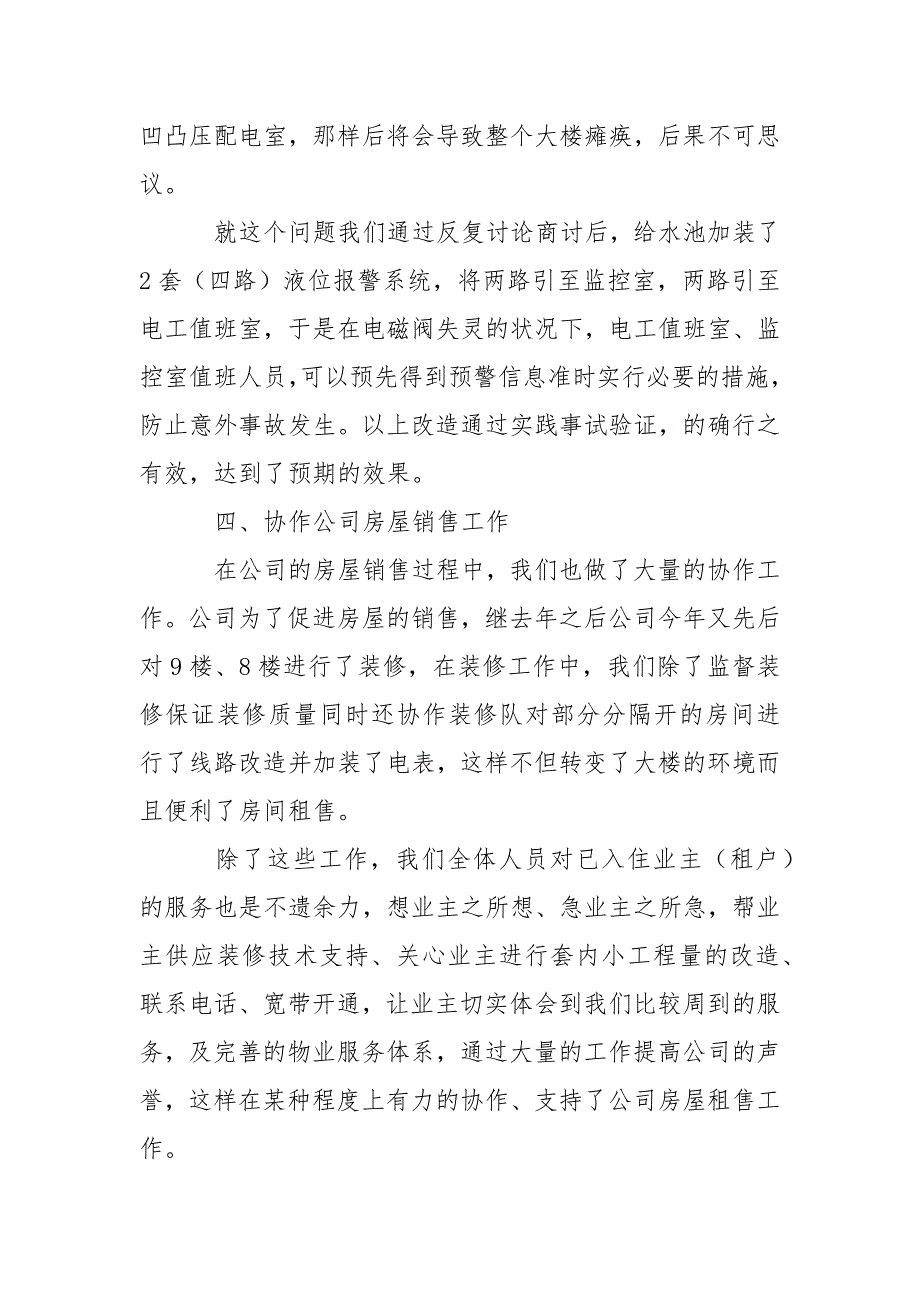 凹凸压配电室，那样后将会导致整个大楼瘫痪，后果不可思议。

就这个问题我们通过反复讨论商讨后，给水池加装了2套（四路）液位报警系统，将两路引至监控室，两路引至电工值班室，于是在电磁阀失灵的状况下，电工值班室、监控室值班人员，可以预先得到预警信息准时实行必要的措施，防止意外事故发生。以上改造通过实践事试验证，的确行之有效，达到了预期的效果。

四、协作公司房屋销售工作

在公司的房屋销售过程中，我们也做了大量的协作工作。公司为了促进房屋的销售，继去年之后公司今年又先后对9楼、8楼进行了装修，在装修工作中，我们除了监督装修保证装修质量同时还协作装修队对部分分隔开的房间进行了线路改造并加装了电表，这样不但转变了大楼的环境而且便利了房间租售。

除了这些工作，我们全体人员对已入住业主（租户）的服务也是不遗余力，想业主之所想、急业主之所急，帮业主供应装修技术支持、关心业主进行套内小工程量的改造、联系电话、宽带开通，让业主切实体会到我们比较周到的服务，及完善的物业服务体系，通过大量的工作提高公司的声誉，这样在某种程度上有力的协作、支持了公司房屋租售工作。